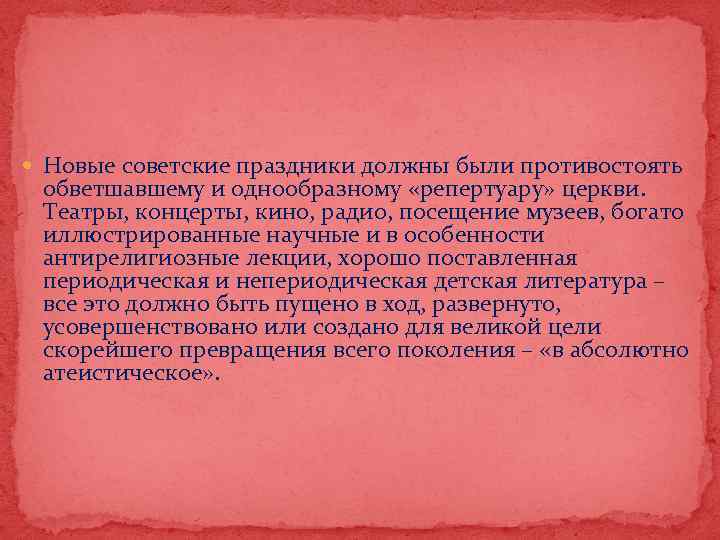 Новые советские праздники должны были противостоять обветшавшему и однообразному «репертуару» церкви. Театры, концерты, кино, радио, посещение музеев, богато иллюстрированные научные и в особенности антирелигиозные лекции, хорошо поставленная периодическая и непериодическая детская литература – все это должно быть пущено в ход, развернуто, усовершенствовано или создано для великой цели скорейшего превращения всего поколения – «в абсолютно атеистическое».